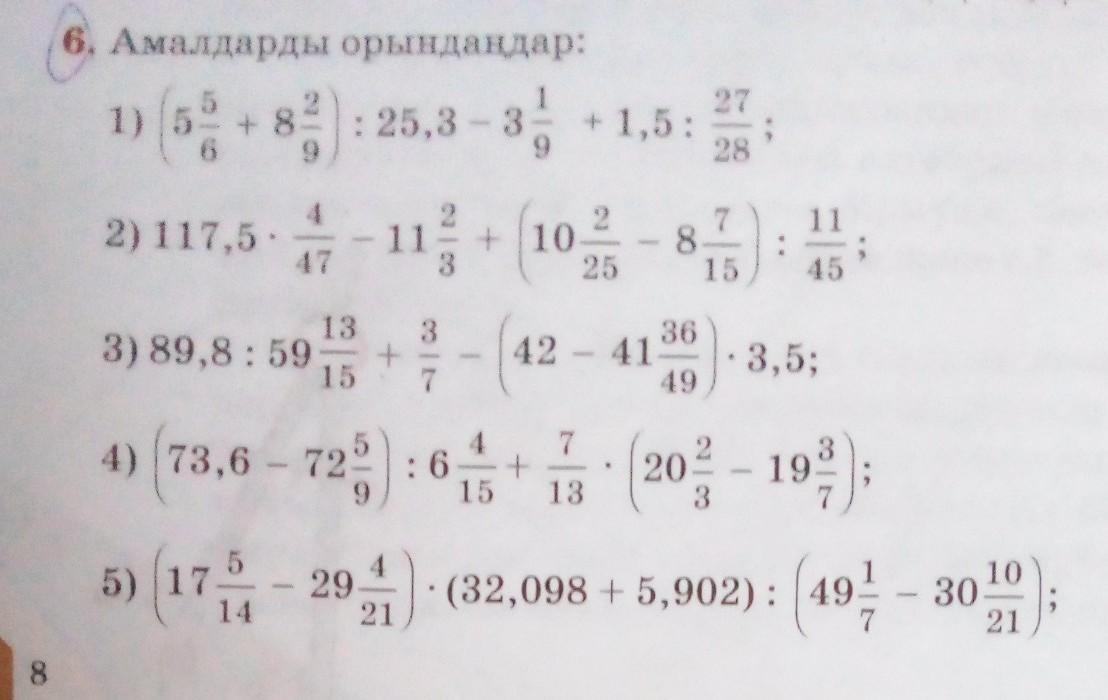 6. Амалдарды орындаңдар:

1) $\left(5\frac{5}{6} + 8\frac{2}{9}\right) : 25,3 - 3\frac{1}{9} + 1,5 : \frac{27}{28}$;

2) $117,5 \cdot \frac{4}{47} - 11\frac{2}{3} + \left(10\frac{2}{25} - 8\frac{7}{15}\right) : \frac{11}{45}$;

3) $89,8 : 59\frac{13}{15} + \frac{3}{7} - \left(42 - 41\frac{36}{49}\right) \cdot 3,5$;

4) $\left(73,6 - 72\frac{5}{9}\right) : 6\frac{4}{15} + \frac{7}{13} \cdot \left(20\frac{2}{3} - 19\frac{3}{7}\right)$;

5) $\left(17\frac{5}{14} - 29\frac{4}{21}\right) \cdot (32,098 + 5,902) : \left(49\frac{1}{7} - 30\frac{10}{21}\right)$;

8